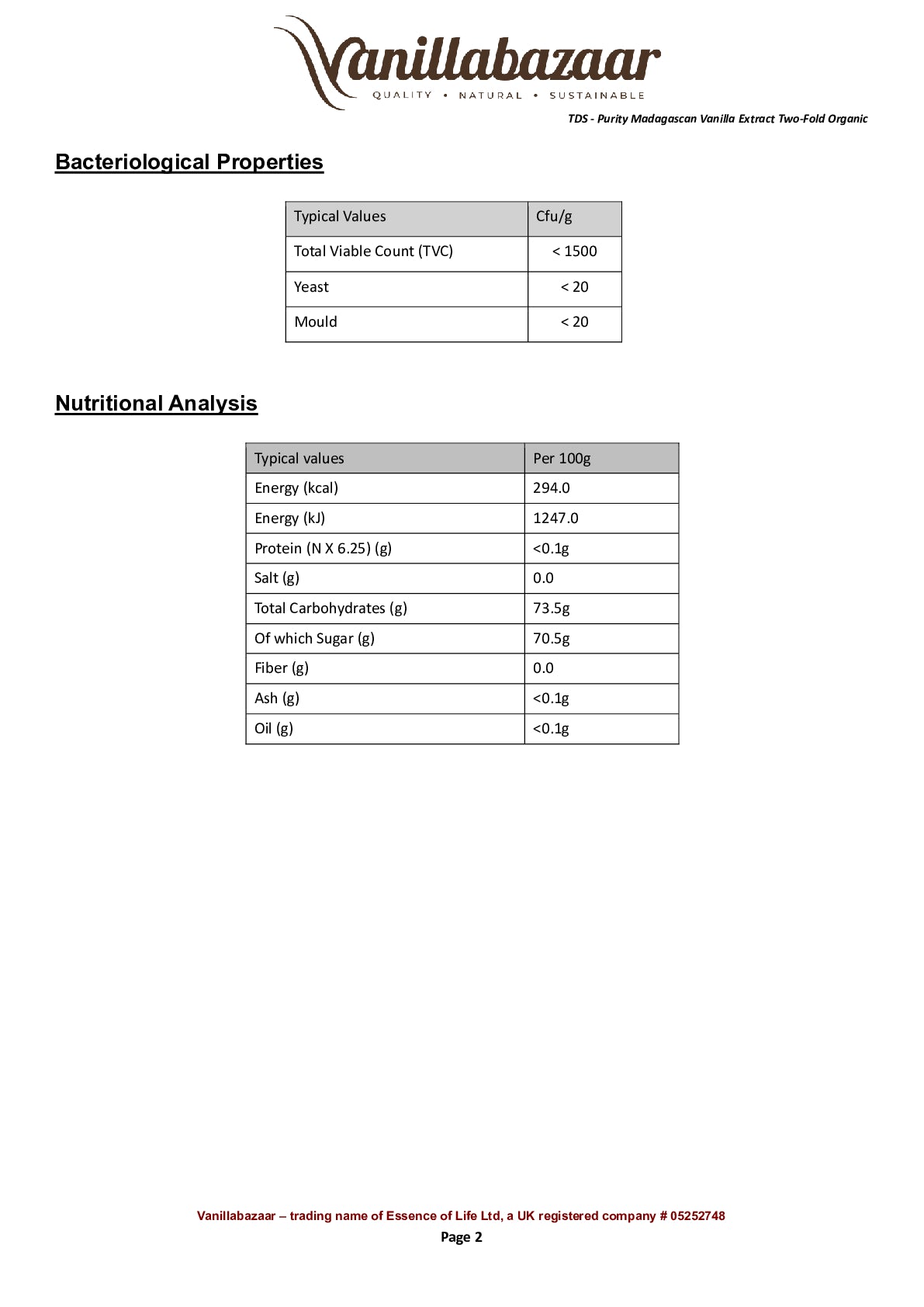 Vanillabazaar
QUALITY • NATURAL • SUSTAINABLE

TDS - Purity Madagascan Vanilla Extract Two-Fold Organic

Bacteriological Properties

| Typical Values | Cfu/g |
|---|---|
| Total Viable Count (TVC) | < 1500 |
| Yeast | < 20 |
| Mould | < 20 |

Nutritional Analysis

| Typical values | Per 100g |
|---|---|
| Energy (kcal) | 294.0 |
| Energy (kJ) | 1247.0 |
| Protein (N X 6.25) (g) | <0.1g |
| Salt (g) | 0.0 |
| Total Carbohydrates (g) | 73.5g |
| Of which Sugar (g) | 70.5g |
| Fiber (g) | 0.0 |
| Ash (g) | <0.1g |
| Oil (g) | <0.1g |

Vanillabazaar – trading name of Essence of Life Ltd, a UK registered company # 05252748
Page 2